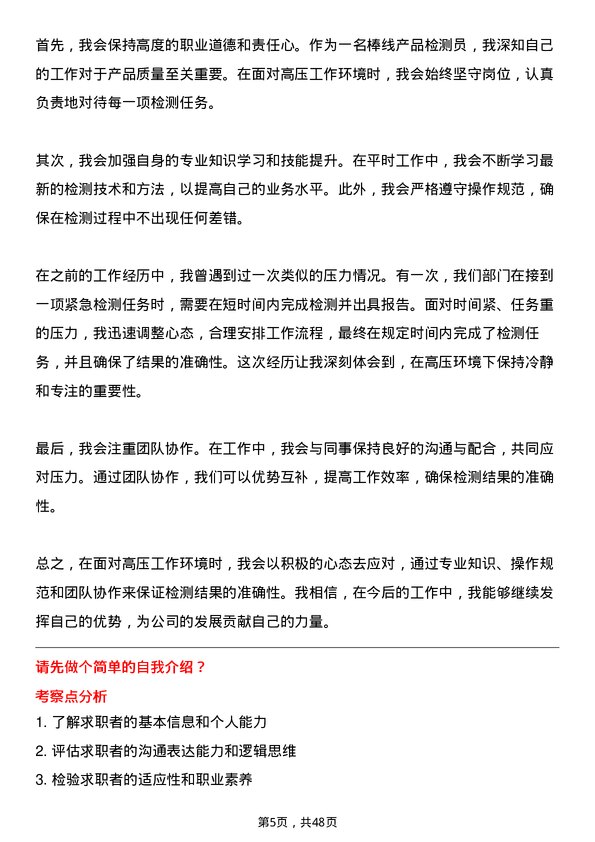 首先，我会保持高度的职业道德和责任心。作为一名棒线产品检测员，我深知自己的工作对于产品质量至关重要。在面对高压工作环境时，我会始终坚守岗位，认真负责地对待每一项检测任务。

其次，我会加强自身的专业知识学习和技能提升。在平时工作中，我会不断学习最新的检测技术和方法，以提高自己的业务水平。此外，我会严格遵守操作规范，确保在检测过程中不出现任何差错。

在之前的工作经历中，我曾遇到过一次类似的压力情况。有一次，我们部门在接到一项紧急检测任务时，需要在短时间内完成检测并出具报告。面对时间紧、任务重的压力，我迅速调整心态，合理安排工作流程，最终在规定时间内完成了检测任务，并且确保了结果的准确性。这次经历让我深刻体会到，在高压环境下保持冷静和专注的重要性。

最后，我会注重团队协作。在工作中，我会与同事保持良好的沟通与配合，共同应对压力。通过团队协作，我们可以优势互补，提高工作效率，确保检测结果的准确性。

总之，在面对高压工作环境时，我会以积极的心态去应对，通过专业知识、操作规范和团队协作来保证检测结果的准确性。我相信，在今后的工作中，我能够继续发挥自己的优势，为公司的发展贡献自己的力量。

请先做个简单的自我介绍？

考察点分析

1. 了解求职者的基本信息和个人能力

2. 评估求职者的沟通表达能力和逻辑思维

3. 检验求职者的适应性和职业素养

第5页，共48页